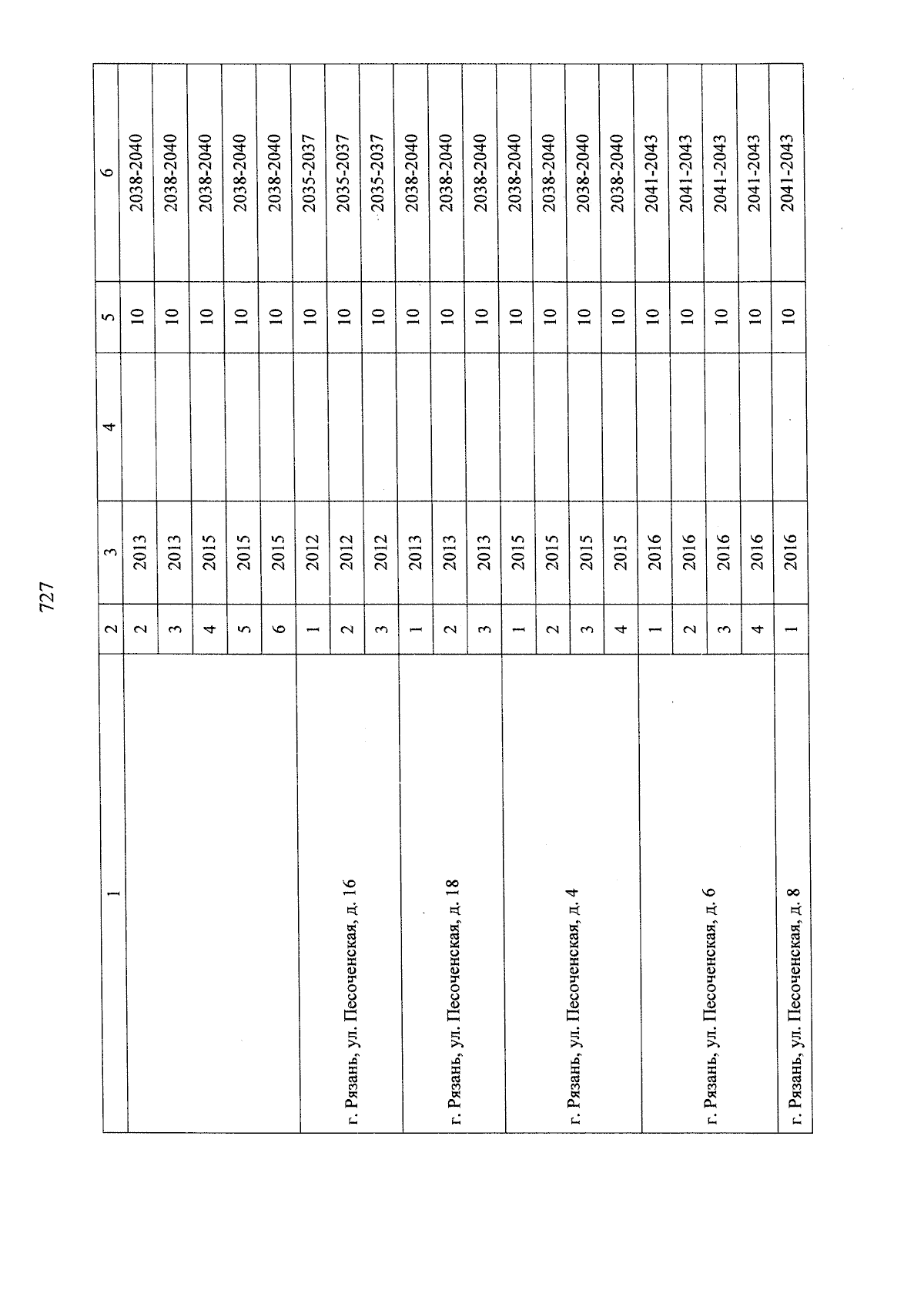 727

| 1 | 2 | 3 | 4 | 5 | 6 |
|---|---|---|---|---|---|
| | 2 | 2013 | | 10 | 2038-2040 |
| | 3 | 2013 | | 10 | 2038-2040 |
| | 4 | 2015 | | 10 | 2038-2040 |
| | 5 | 2015 | | 10 | 2038-2040 |
| | 6 | 2015 | | 10 | 2038-2040 |
| г. Рязань, ул. Песоченская, д. 16 | 1 | 2012 | | 10 | 2035-2037 |
| | 2 | 2012 | | 10 | 2035-2037 |
| | 3 | 2012 | | 10 | 2035-2037 |
| г. Рязань, ул. Песоченская, д. 18 | 1 | 2013 | | 10 | 2038-2040 |
| | 2 | 2013 | | 10 | 2038-2040 |
| | 3 | 2013 | | 10 | 2038-2040 |
| г. Рязань, ул. Песоченская, д. 4 | 1 | 2015 | | 10 | 2038-2040 |
| | 2 | 2015 | | 10 | 2038-2040 |
| | 3 | 2015 | | 10 | 2038-2040 |
| | 4 | 2015 | | 10 | 2038-2040 |
| г. Рязань, ул. Песоченская, д. 6 | 1 | 2016 | | 10 | 2041-2043 |
| | 2 | 2016 | | 10 | 2041-2043 |
| | 3 | 2016 | | 10 | 2041-2043 |
| | 4 | 2016 | | 10 | 2041-2043 |
| г. Рязань, ул. Песоченская, д. 8 | 1 | 2016 | | 10 | 2041-2043 |